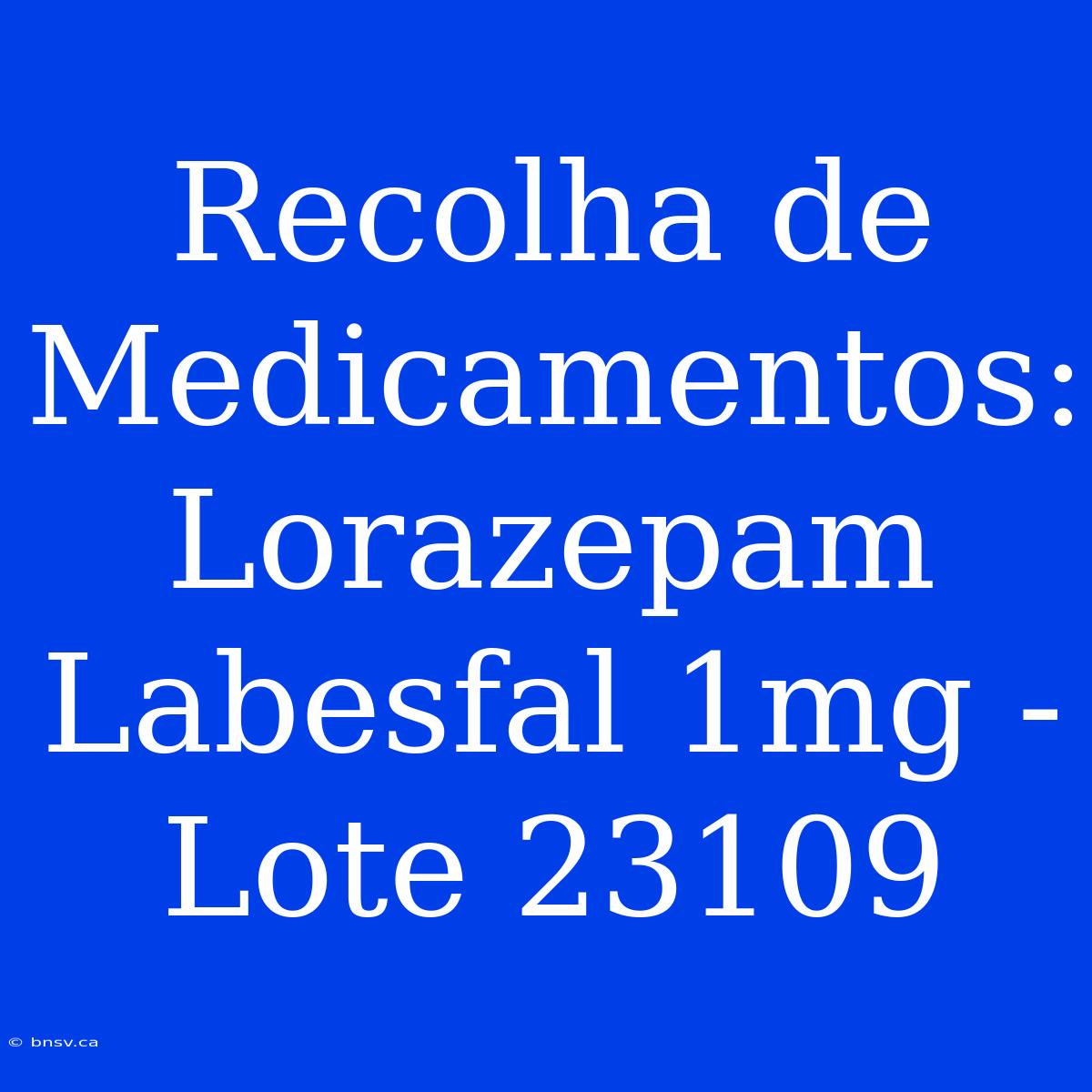 Recolha de Medicamentos: Lorazepam Labesfal 1mg - Lote 23109

© bnsv.ca